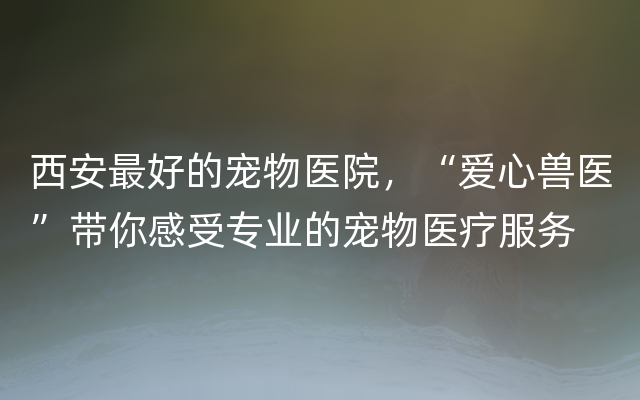 西安最好的宠物医院，“爱心兽医”带你感受专业的宠物医疗服务